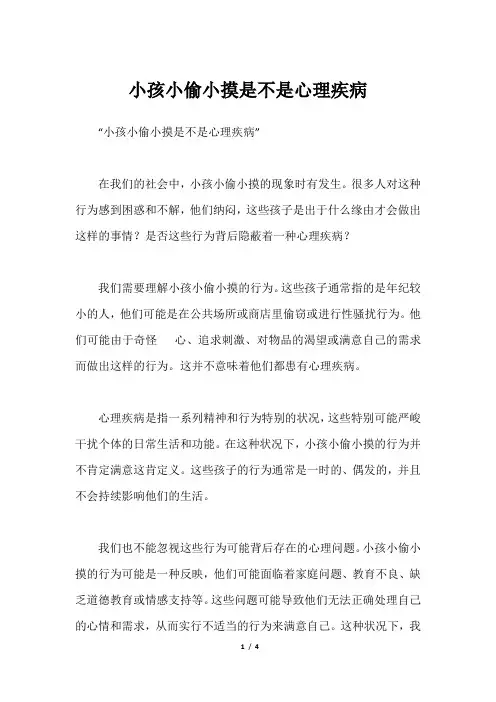 小孩小偷小摸是不是心理疾病

“小孩小偷小摸是不是心理疾病”

在我们的社会中，小孩小偷小摸的现象时有发生。很多人对这种行为感到困惑和不解，他们纳闷，这些孩子是出于什么缘由才会做出这样的事情？是否这些行为背后隐蔽着一种心理疾病？

我们需要理解小孩小偷小摸的行为。这些孩子通常指的是年纪较小的人，他们可能是在公共场所或商店里偷窃或进行性骚扰行为。他们可能由于奇怪 心、追求刺激、对物品的渴望或满意自己的需求而做出这样的行为。这并不意味着他们都患有心理疾病。

心理疾病是指一系列精神和行为特别的状况，这些特别可能严峻干扰个体的日常生活和功能。在这种状况下，小孩小偷小摸的行为并不肯定满意这肯定义。这些孩子的行为通常是一时的、偶发的，并且不会持续影响他们的生活。

我们也不能忽视这些行为可能背后存在的心理问题。小孩小偷小摸的行为可能是一种反映，他们可能面临着家庭问题、教育不良、缺乏道德教育或情感支持等。这些问题可能导致他们无法正确处理自己的心情和需求，从而实行不适当的行为来满意自己。这种状况下，我

1 / 4